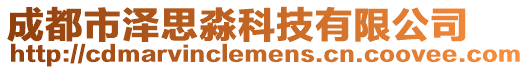 成都市泽思淼科技有限公司
http://cdmarvinclemens.cn.coovee.com